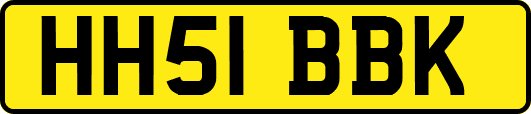 HH51 BBK